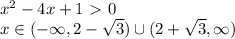 $x^2 - 4x + 1 > 0$
$x \in (-\infty, 2 - \sqrt{3}) \cup (2 + \sqrt{3}, \infty)$